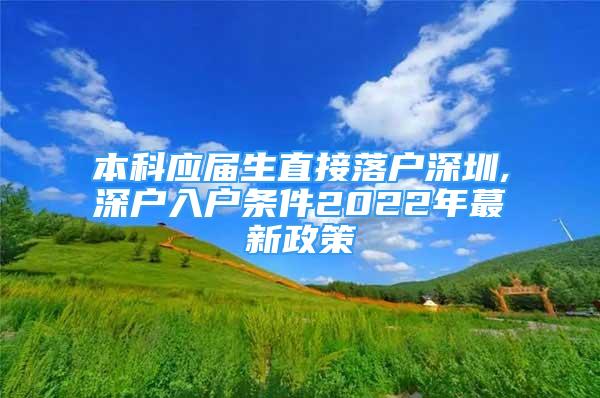 本科应届生直接落户深圳，深户入户条件2022年蕞新政策